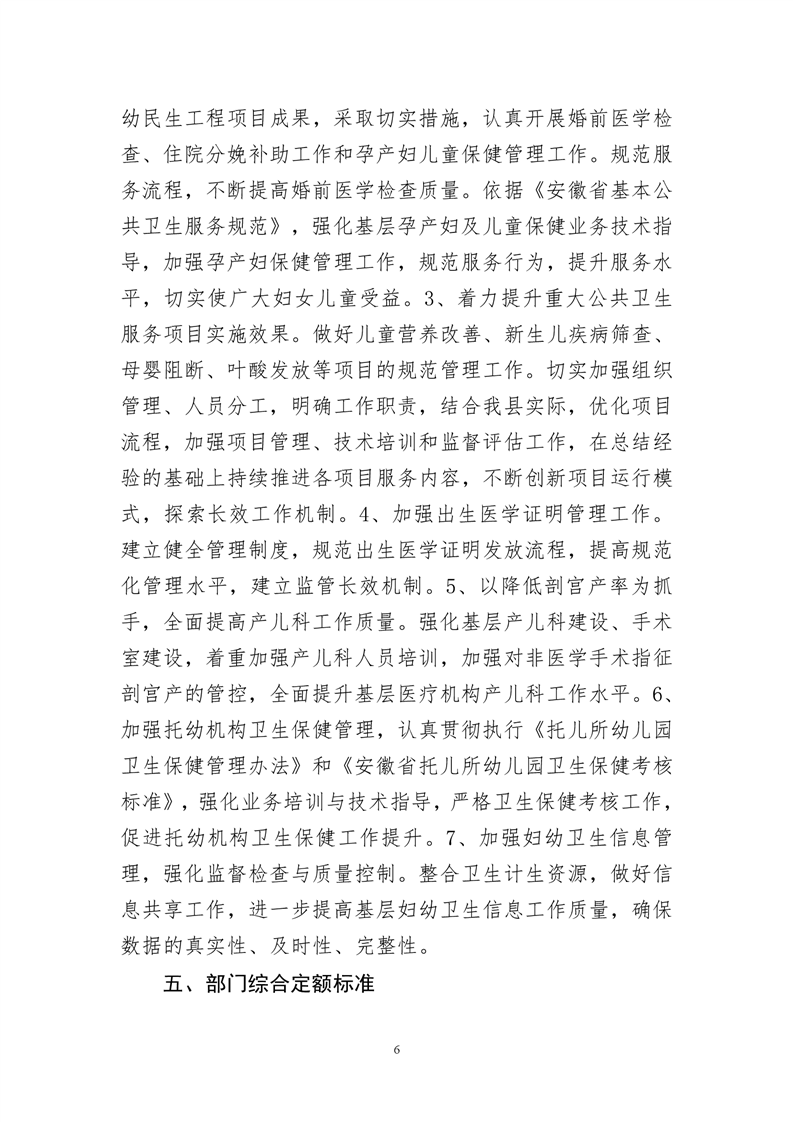 幼民生工程项目成果，采取切实措施，认真开展婚前医学检查、住院分娩补助工作和孕产妇儿童保健管理工作。规范服务流程，不断提高婚前医学检查质量。依据《安徽省基本公共卫生服务规范》，强化基层孕产妇及儿童保健业务技术指导，加强孕产妇保健管理工作，规范服务行为，提升服务水平，切实使广大妇女儿童受益。3、着力提升重大公共卫生服务项目实施效果。做好儿童营养改善、新生儿疾病筛查、母婴阻断、叶酸发放等项目的规范管理工作。切实加强组织管理、人员分工，明确工作职责，结合我县实际，优化项目流程，加强项目管理、技术培训和监督评估工作，在总结经验的基础上持续推进各项目服务内容，不断创新项目运行模式，探索长效工作机制。4、加强出生医学证明管理工作。建立健全管理制度，规范出生医学证明发放流程，提高规范化管理水平，建立监管长效机制。5、以降低剖宫产率为抓手，全面提高产儿科工作质量。强化基层产儿科建设、手术室建设，着重加强产儿科人员培训，加强对非医学手术指征剖宫产的管控，全面提升基层医疗机构产儿科工作水平。6、加强托幼机构卫生保健管理，认真贯彻执行《托儿所幼儿园卫生保健管理办法》和《安徽省托儿所幼儿园卫生保健考核标准》，强化业务培训与技术指导，严格卫生保健考核工作，促进托幼机构卫生保健工作提升。7、加强妇幼卫生信息管理，强化监督检查与质量控制。整合卫生计生资源，做好信息共享工作，进一步提高基层妇幼卫生信息工作质量，确保数据的真实性、及时性、完整性。

五、部门综合定额标准

6